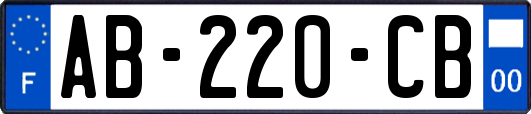 F
AB-220-CB
00